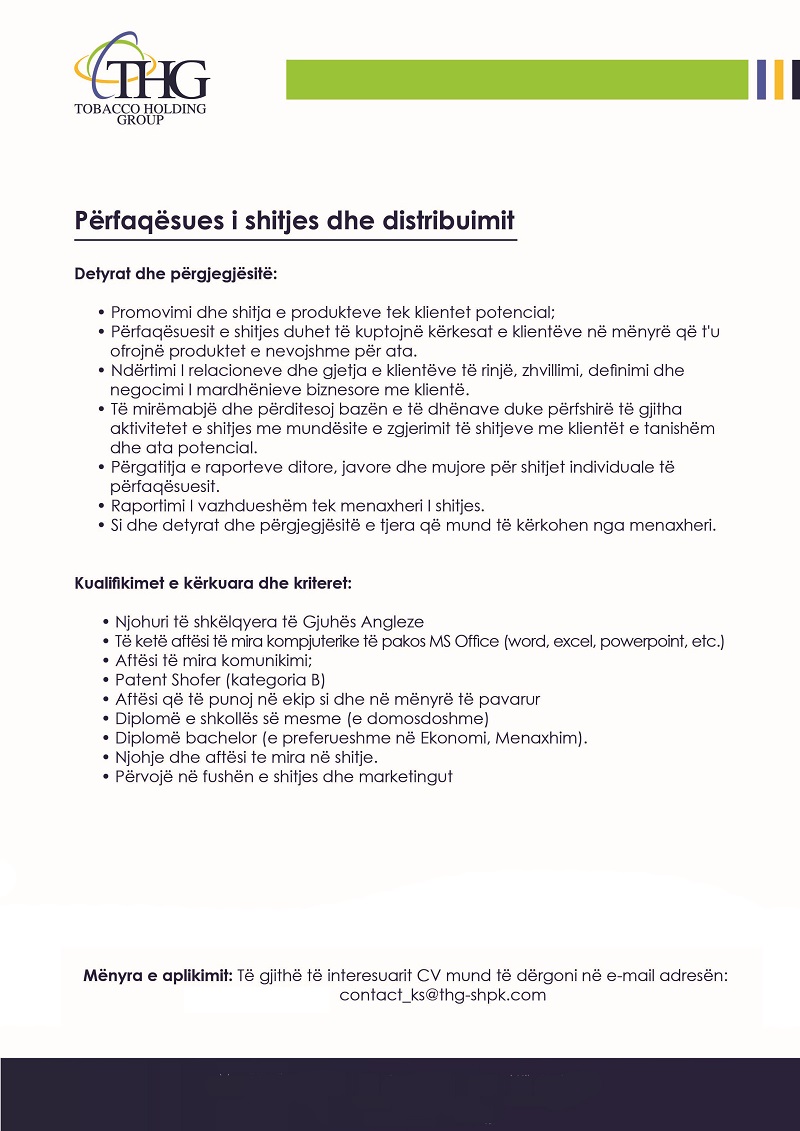 THG
TOBACCO HOLDING GROUP

Përfaqësues i shitjes dhe distribuimit

Detyrat dhe përgjegjësitë:

• Promovimi dhe shitja e produkteve tek klientet potencial;
• Përfaqësuesit e shitjes duhet të kuptojnë kërkesat e klientëve në mënyrë që t'u ofrojnë produktet e nevojshme për ata.
• Ndërtimi I relacioneve dhe gjetja e klientëve të rinjë, zhvillimi, definimi dhe negocimi I mardhënieve biznesore me klientë.
• Të mirëmabjë dhe përditesoj bazën e të dhënave duke përfshirë të gjitha aktivitetet e shitjes me mundësite e zgjerimit të shitjeve me klientët e tanishëm dhe ata potencial.
• Përgatitja e raporteve ditore, javore dhe mujore për shitjet individuale të përfaqësuesit.
• Raportimi I vazhdueshëm tek menaxheri I shitjes.
• Si dhe detyrat dhe përgjegjësitë e tjera që mund të kërkohen nga menaxheri.

Kualifikimet e kërkuara dhe kriteret:

• Njohuri të shkëlqyera të Gjuhës Angleze
• Të ketë aftësi të mira kompjuterike të pakos MS Office (word, excel, powerpoint, etc.)
• Aftësi të mira komunikimi;
• Patent Shofer (kategoria B)
• Aftësi që të punoj në ekip si dhe në mënyrë të pavarur
• Diplomë e shkollës së mesme (e domosdoshme)
• Diplomë bachelor (e preferueshme në Ekonomi, Menaxhim).
• Njohje dhe aftësi te mira në shitje.
• Përvojë në fushën e shitjes dhe marketingut

Mënyra e aplikimit: Të gjithë të interesuarit CV mund të dërgoni në e-mail adresën: contact_ks@thg-shpk.com